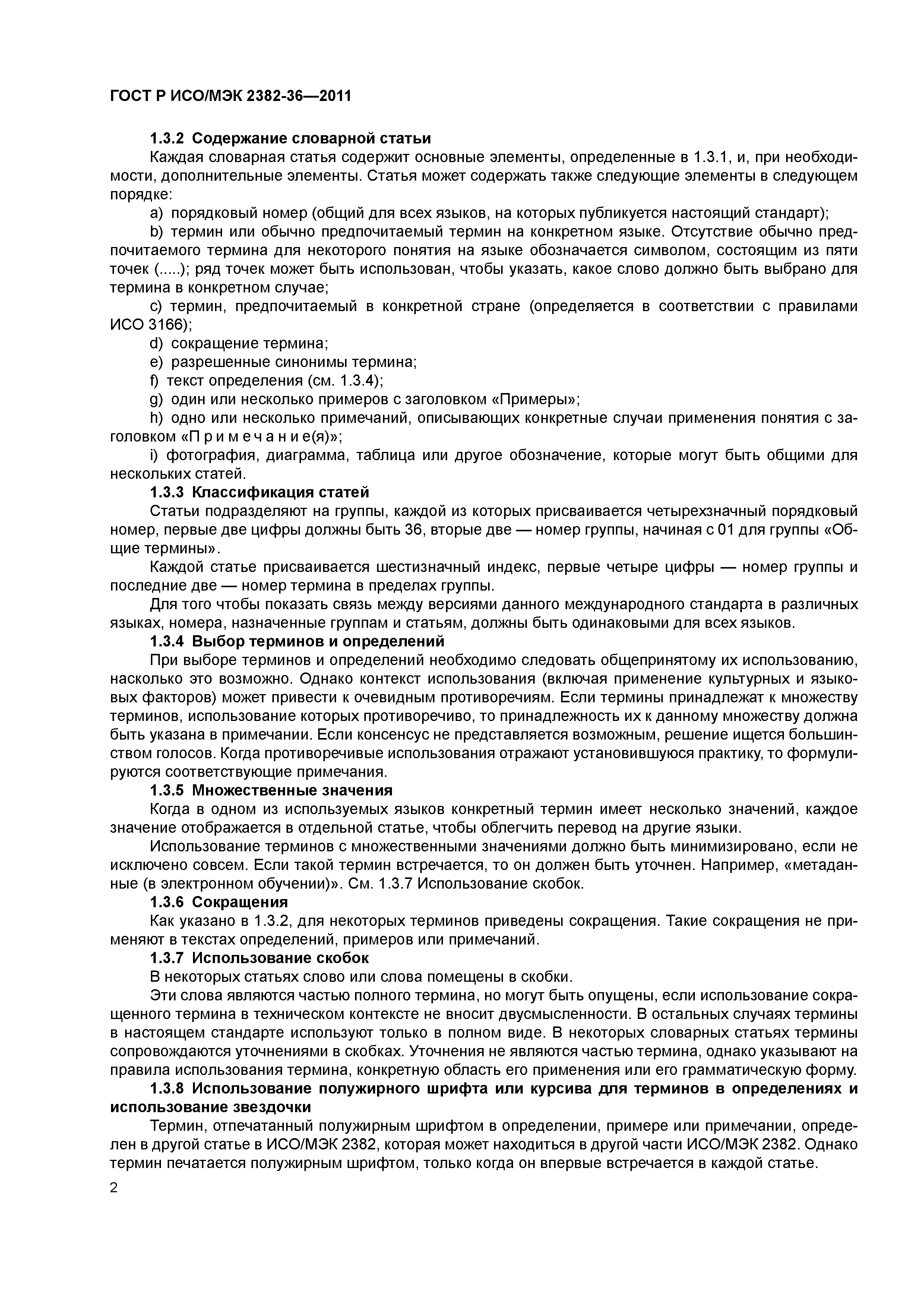 ГОСТ Р ИСО/МЭК 2382-36—2011

1.3.2 Содержание словарной статьи

Каждая словарная статья содержит основные элементы, определенные в 1.3.1, и, при необходимости, дополнительные элементы. Статья может содержать также следующие элементы в следующем порядке:

a) порядковый номер (общий для всех языков, на которых публикуется настоящий стандарт);

b) термин или обычно предпочитаемый термин на конкретном языке. Отсутствие обычно предпочитаемого термина для некоторого понятия на языке обозначается символом, состоящим из пяти точек (.....); ряд точек может быть использован, чтобы указать, какое слово должно быть выбрано для термина в конкретном случае;

c) термин, предпочитаемый в конкретной стране (определяется в соответствии с правилами ИСО 3166);

d) сокращение термина;

e) разрешенные синонимы термина;

f) текст определения (см. 1.3.4);

g) один или несколько примеров с заголовком «Примеры»;

h) одно или несколько примечаний, описывающих конкретные случаи применения понятия с заголовком «П р и м е ч а н и е(я)»;

i) фотография, диаграмма, таблица или другое обозначение, которые могут быть общими для нескольких статей.

1.3.3 Классификация статей

Статьи подразделяют на группы, каждой из которых присваивается четырехзначный порядковый номер, первые две цифры должны быть 36, вторые две — номер группы, начиная с 01 для группы «Общие термины».

Каждой статье присваивается шестизначный индекс, первые четыре цифры — номер группы и последние две — номер термина в пределах группы.

Для того чтобы показать связь между версиями данного международного стандарта в различных языках, номера, назначенные группам и статьям, должны быть одинаковыми для всех языков.

1.3.4 Выбор терминов и определений

При выборе терминов и определений необходимо следовать общепринятому их использованию, насколько это возможно. Однако контекст использования (включая применение культурных и языковых факторов) может привести к очевидным противоречиям. Если термины принадлежат к множеству терминов, использование которых противоречиво, то принадлежность их к данному множеству должна быть указана в примечании. Если консенсус не представляется возможным, решение ищется большинством голосов. Когда противоречивые использования отражают установившуюся практику, то формулируются соответствующие примечания.

1.3.5 Множественные значения

Когда в одном из используемых языков конкретный термин имеет несколько значений, каждое значение отображается в отдельной статье, чтобы облегчить перевод на другие языки.

Использование терминов с множественными значениями должно быть минимизировано, если не исключено совсем. Если такой термин встречается, то он должен быть уточнен. Например, «метаданные (в электронном обучении)». См. 1.3.7 Использование скобок.

1.3.6 Сокращения

Как указано в 1.3.2, для некоторых терминов приведены сокращения. Такие сокращения не применяют в текстах определений, примеров или примечаний.

1.3.7 Использование скобок

В некоторых статьях слово или слова помещены в скобки.

Эти слова являются частью полного термина, но могут быть опущены, если использование сокращенного термина в техническом контексте не вносит двусмысленности. В остальных случаях термины в настоящем стандарте используют только в полном виде. В некоторых словарных статьях термины сопровождаются уточнениями в скобках. Уточнения не являются частью термина, однако указывают на правила использования термина, конкретную область его применения или его грамматическую форму.

1.3.8 Использование полужирного шрифта или курсива для терминов в определениях и использование звездочки

Термин, отпечатанный полужирным шрифтом в определении, примере или примечании, определен в другой статье в ИСО/МЭК 2382, которая может находиться в другой части ИСО/МЭК 2382. Однако термин печатается полужирным шрифтом, только когда он впервые встречается в каждой статье.

2